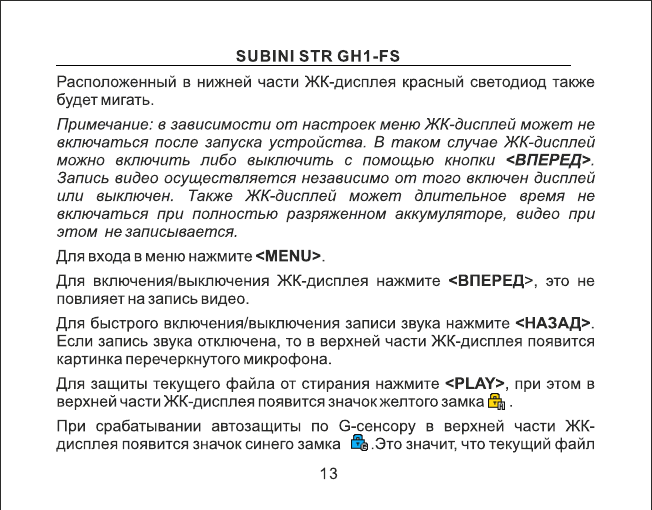 SUBINI STR GH1-FS

Расположенный в нижней части ЖК-дисплея красный светодиод также будет мигать.

Примечание: в зависимости от настроек меню ЖК-дисплей может не включаться после запуска устройства. В таком случае ЖК-дисплей можно включить либо выключить с помощью кнопки <ВПЕРЕД>. Запись видео осуществляется независимо от того включен дисплей или выключен. Также ЖК-дисплей может длительное время не включаться при полностью разряженном аккумуляторе, видео при этом не записывается.

Для входа в меню нажмите <MENU>.

Для включения/выключения ЖК-дисплея нажмите <ВПЕРЕД>, это не повлияет на запись видео.

Для быстрого включения/выключения записи звука нажмите <НАЗАД>. Если запись звука отключена, то в верхней части ЖК-дисплея появится картинка перечеркнутого микрофона.

Для защиты текущего файла от стирания нажмите <PLAY>, при этом в верхней части ЖК-дисплея появится значок желтого замка .

При срабатывании автозащиты по G-сенсору в верхней части ЖК-дисплея появится значок синего замка .Это значит, что текущий файл

13